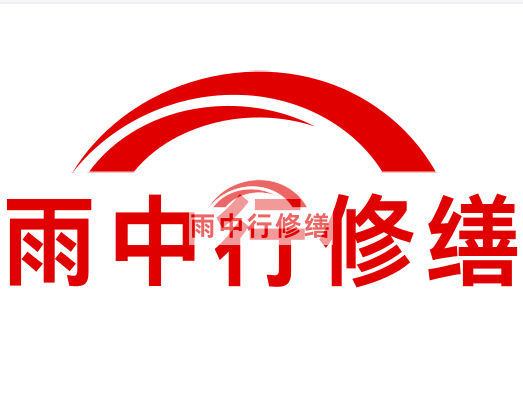 雨中行修缮

雨中行修缮